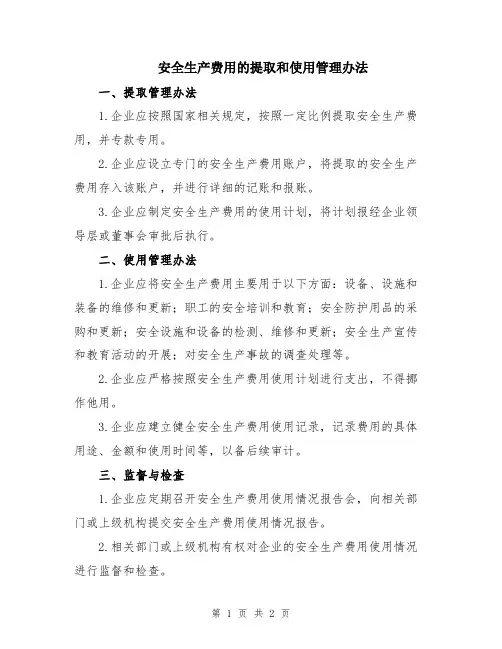 安全生产费用的提取和使用管理办法

一、提取管理办法

1.企业应按照国家相关规定，按照一定比例提取安全生产费用，并专款专用。

2.企业应设立专门的安全生产费用账户，将提取的安全生产费用存入该账户，并进行详细的记账和报账。

3.企业应制定安全生产费用的使用计划，将计划报经企业领导层或董事会审批后执行。

二、使用管理办法

1.企业应将安全生产费用主要用于以下方面：设备、设施和装备的维修和更新；职工的安全培训和教育；安全防护用品的采购和更新；安全设施和设备的检测、维修和更新；安全生产宣传和教育活动的开展；对安全生产事故的调查处理等。

2.企业应严格按照安全生产费用使用计划进行支出，不得挪作他用。

3.企业应建立健全安全生产费用使用记录，记录费用的具体用途、金额和使用时间等，以备后续审计。

三、监督与检查

1.企业应定期召开安全生产费用使用情况报告会，向相关部门或上级机构提交安全生产费用使用情况报告。

2.相关部门或上级机构有权对企业的安全生产费用使用情况进行监督和检查。

第 1 页 共 2 页